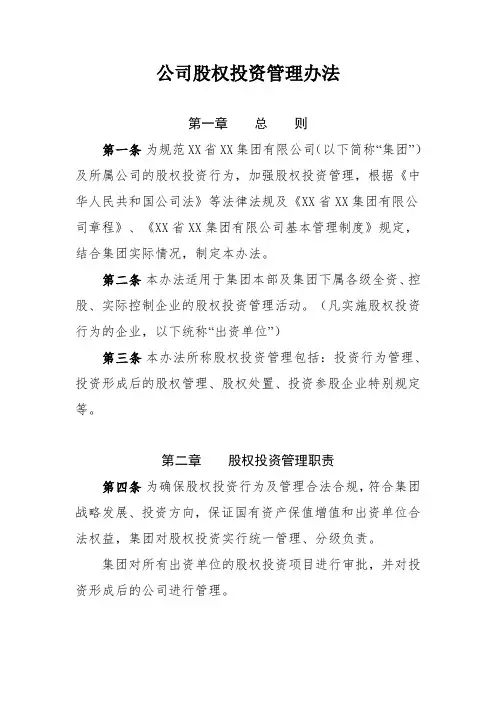 公司股权投资管理办法

第一章　总　则

第一条 为规范XX省XX集团有限公司(以下简称“集团”)及所属公司的股权投资行为，加强股权投资管理，根据《中华人民共和国公司法》等法律法规及《XX省XX集团有限公司章程》、《XX省XX集团有限公司基本管理制度》规定，结合集团实际情况，制定本办法。

第二条 本办法适用于集团本部及集团下属各级全资、控股、实际控制企业的股权投资管理活动。（凡实施股权投资行为的企业，以下统称“出资单位”）

第三条 本办法所称股权投资管理包括：投资行为管理、投资形成后的股权管理、股权处置、投资参股企业特别规定等。

第二章　股权投资管理职责

第四条 为确保股权投资行为及管理合法合规，符合集团战略发展、投资方向，保证国有资产保值增值和出资单位合法权益，集团对股权投资实行统一管理、分级负责。

集团对所有出资单位的股权投资项目进行审批，并对投资形成后的公司进行管理。